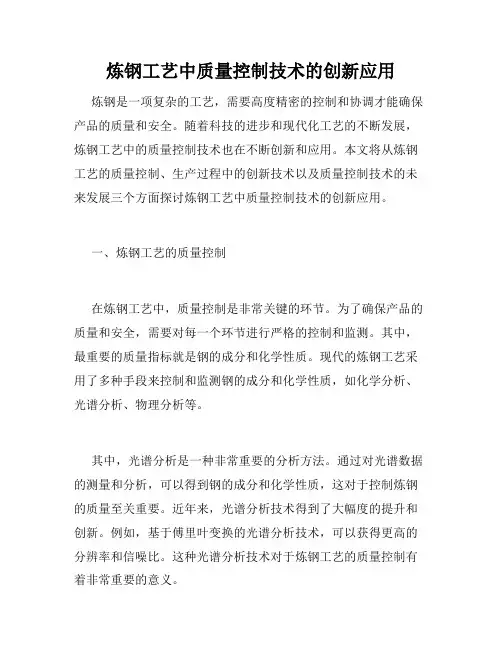 炼钢工艺中质量控制技术的创新应用

炼钢是一项复杂的工艺，需要高度精密的控制和协调才能确保产品的质量和安全。随着科技的进步和现代化工艺的不断发展，炼钢工艺中的质量控制技术也在不断创新和应用。本文将从炼钢工艺的质量控制、生产过程中的创新技术以及质量控制技术的未来发展三个方面探讨炼钢工艺中质量控制技术的创新应用。

一、炼钢工艺的质量控制

在炼钢工艺中，质量控制是非常关键的环节。为了确保产品的质量和安全，需要对每一个环节进行严格的控制和监测。其中，最重要的质量指标就是钢的成分和化学性质。现代的炼钢工艺采用了多种手段来控制和监测钢的成分和化学性质，如化学分析、光谱分析、物理分析等。

其中，光谱分析是一种非常重要的分析方法。通过对光谱数据的测量和分析，可以得到钢的成分和化学性质，这对于控制炼钢的质量至关重要。近年来，光谱分析技术得到了大幅度的提升和创新。例如，基于傅里叶变换的光谱分析技术，可以获得更高的分辨率和信噪比。这种光谱分析技术对于炼钢工艺的质量控制有着非常重要的意义。